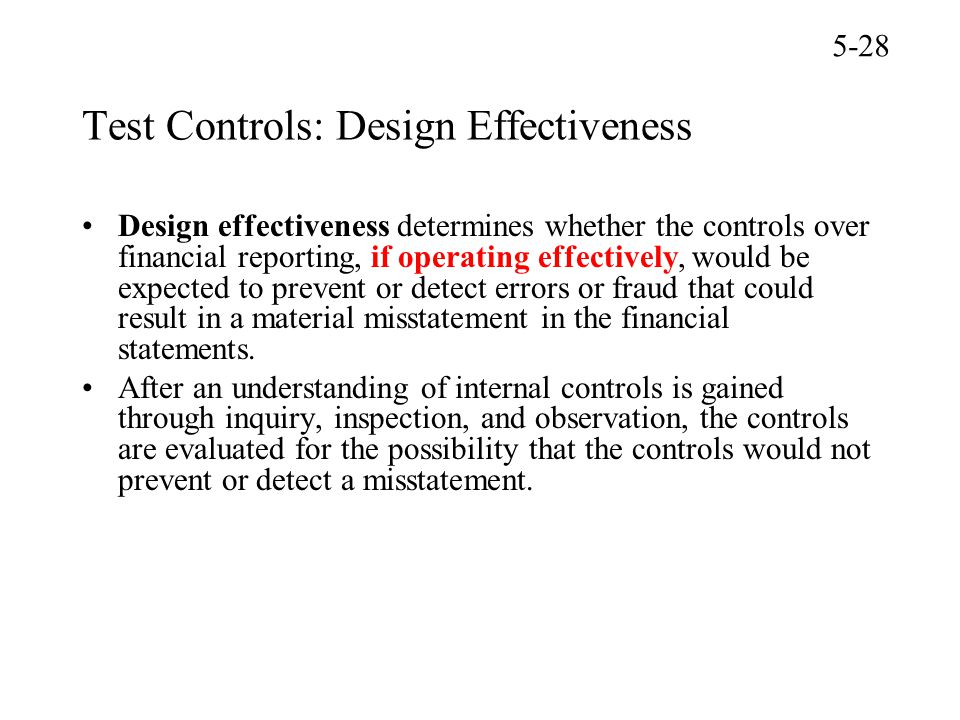 5-28

Test Controls: Design Effectiveness

• Design effectiveness determines whether the controls over financial reporting, if operating effectively, would be expected to prevent or detect errors or fraud that could result in a material misstatement in the financial statements.

• After an understanding of internal controls is gained through inquiry, inspection, and observation, the controls are evaluated for the possibility that the controls would not prevent or detect a misstatement.